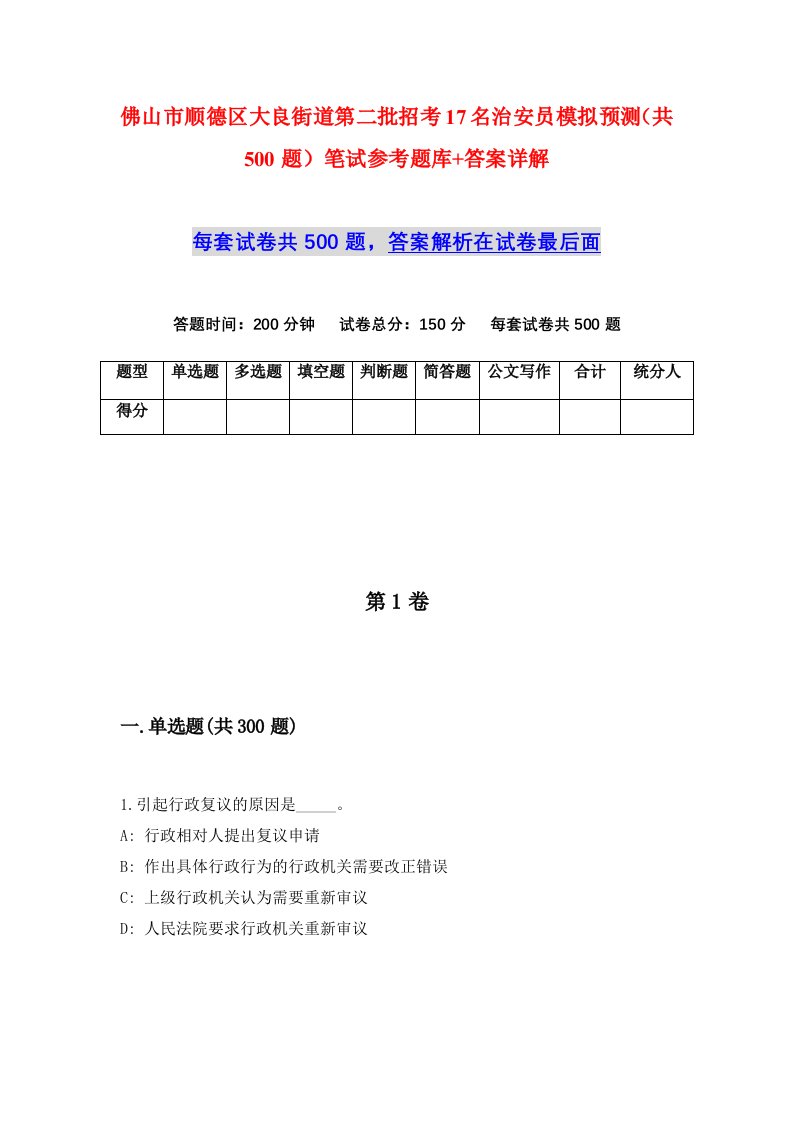 佛山市顺德区大良街道第二批招考17名治安员模拟预测(共500题）笔试参考题库+答案详解

每套试卷共500题，答案解析在试卷最后面

答题时间：200分钟　试卷总分：150分　每套试卷共500题

| 题型 | 单选题 | 多选题 | 填空题 | 判断题 | 简答题 | 公文写作 | 合计 | 统分人 |
|---|---|---|---|---|---|---|---|---|
| 得分 | | | | | | | | |

第1卷

一.单选题(共300题)

1.引起行政复议的原因是_____。
A: 行政相对人提出复议申请
B: 作出具体行政行为的行政机关需要改正错误
C: 上级行政机关认为需要重新审议
D: 人民法院要求行政机关重新审议